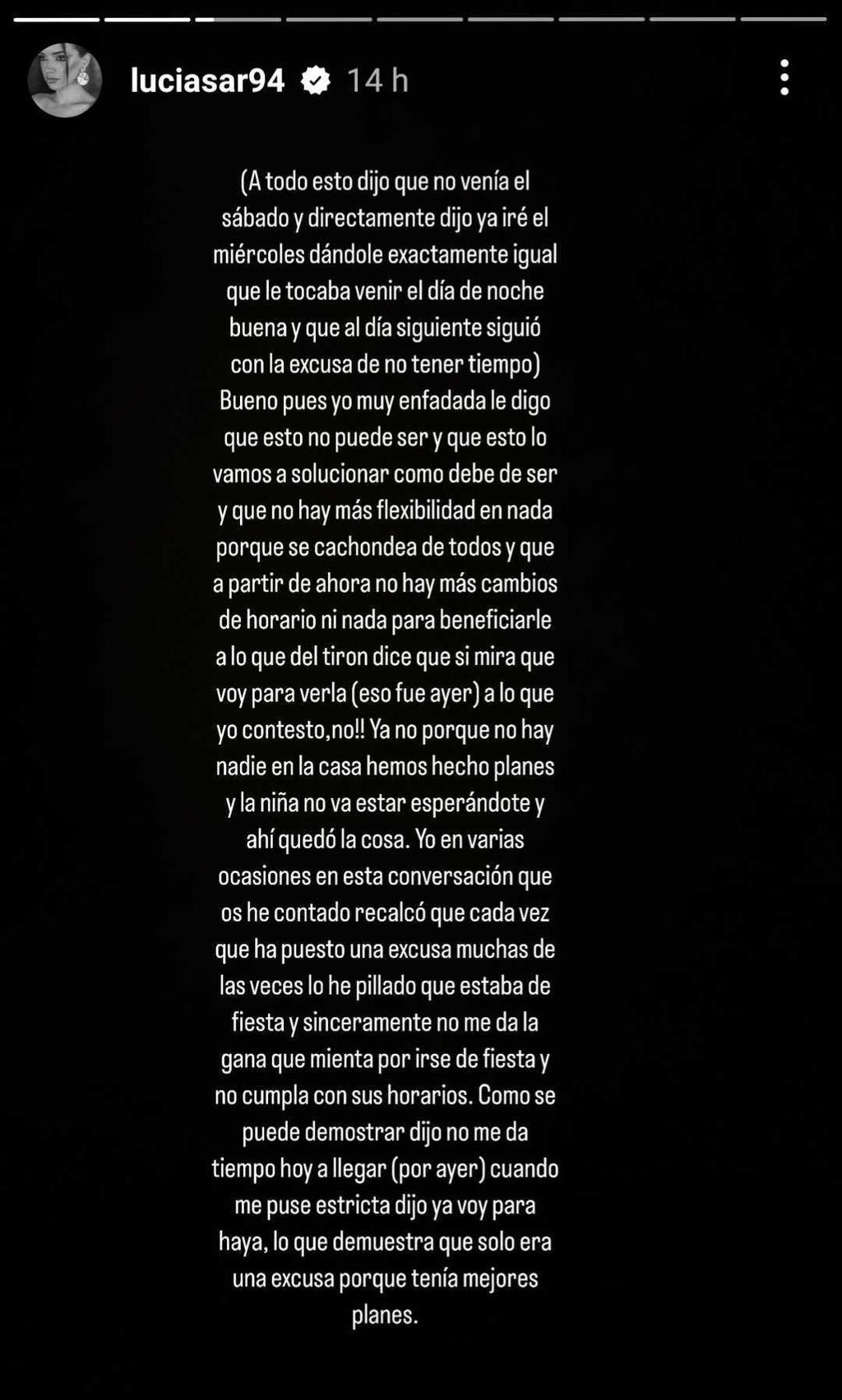 luciasar94 14 h

(A todo esto dijo que no venía el sábado y directamente dijo ya iré el miércoles dándole exactamente igual que le tocaba venir el día de noche buena y que al día siguiente siguió con la excusa de no tener tiempo) Bueno pues yo muy enfadada le digo que esto no puede ser y que esto lo vamos a solucionar como debe de ser y que no hay más flexibilidad en nada porque se cachondea de todos y que a partir de ahora no hay más cambios de horario ni nada para beneficiarle a lo que del tiron dice que si mira que voy para verla (eso fue ayer) a lo que yo contesto,no!! Ya no porque no hay nadie en la casa hemos hecho planes y la niña no va estar esperándote y ahí quedó la cosa. Yo en varias ocasiones en esta conversación que os he contado recalcó que cada vez que ha puesto una excusa muchas de las veces lo he pillado que estaba de fiesta y sinceramente no me da la gana que mienta por irse de fiesta y no cumpla con sus horarios. Como se puede demostrar dijo no me da tiempo hoy a llegar (por ayer) cuando me puse estricta dijo ya voy para haya, lo que demuestra que solo era una excusa porque tenía mejores planes.